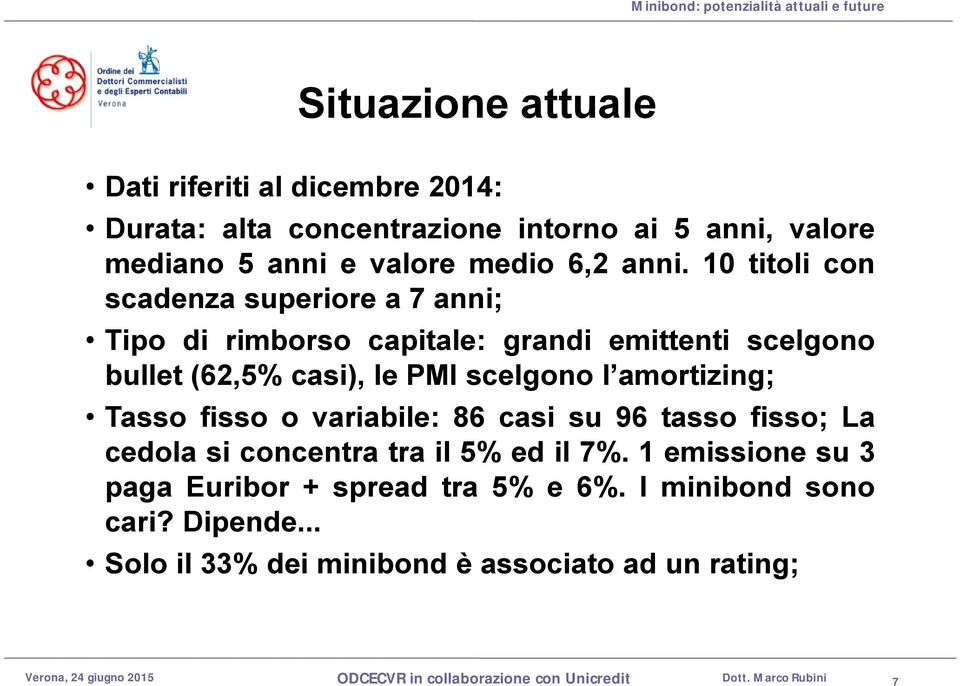 Minibond: potenzialità attuali e future

Ordine dei Dottori Commercialisti e degli Esperti Contabili
Verona

Situazione attuale

• Dati riferiti al dicembre 2014:

• Durata: alta concentrazione intorno ai 5 anni, valore mediano 5 anni e valore medio 6,2 anni. 10 titoli con scadenza superiore a 7 anni;

• Tipo di rimborso capitale: grandi emittenti scelgono bullet (62,5% casi), le PMI scelgono l'amortizing;

• Tasso fisso o variabile: 86 casi su 96 tasso fisso; La cedola si concentra tra il 5% ed il 7%. 1 emissione su 3 paga Euribor + spread tra 5% e 6%. I minibond sono cari? Dipende...

• Solo il 33% dei minibond è associato ad un rating;

Verona, 24 giugno 2015
ODCECVR in collaborazione con Unicredit
Dott. Marco Rubini
7